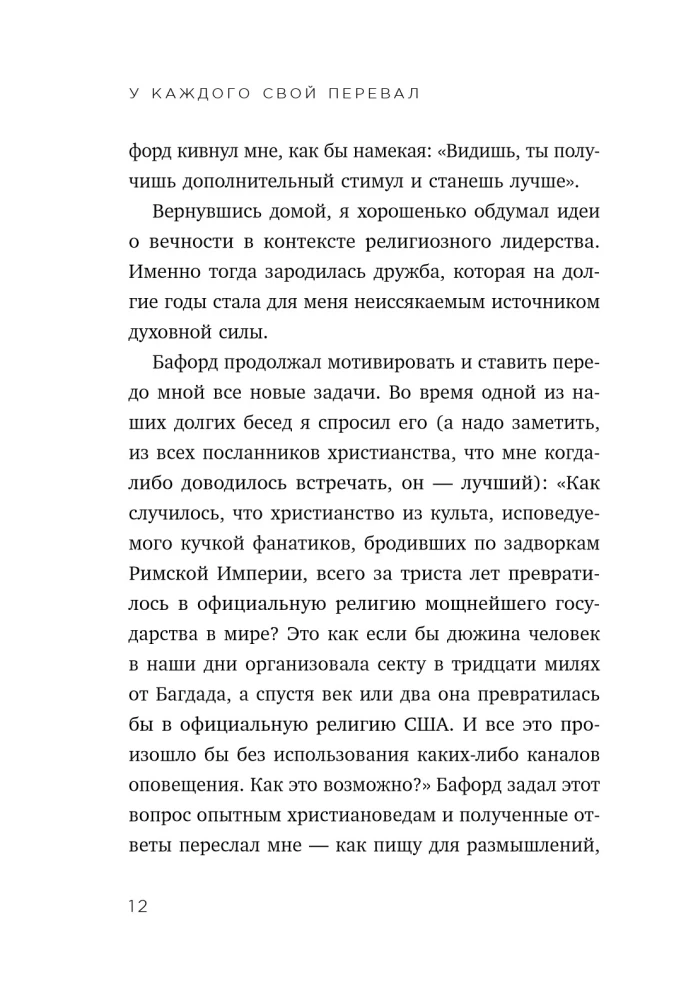 У КАЖДОГО СВОЙ ПЕРЕВАЛ

форд кивнул мне, как бы намекая: «Видишь, ты получишь дополнительный стимул и станешь лучше».

Вернувшись домой, я хорошенько обдумал идеи о вечности в контексте религиозного лидерства. Именно тогда зародилась дружба, которая на долгие годы стала для меня неиссякаемым источником духовной силы.

Бафорд продолжал мотивировать и ставить передо мной все новые задачи. Во время одной из наших долгих бесед я спросил его (а надо заметить, из всех посланников христианства, что мне когда-либо доводилось встречать, он — лучший): «Как случилось, что христианство из культа, исповедуемого кучкой фанатиков, бродивших по задворкам Римской Империи, всего за триста лет превратилось в официальную религию мощнейшего государства в мире? Это как если бы дюжина человек в наши дни организовала секту в тридцати милях от Багдада, а спустя век или два она превратилась бы в официальную религию США. И все это произошло бы без использования каких-либо каналов оповещения. Как это возможно?» Бафорд задал этот вопрос опытным христиановедам и полученные ответы переслал мне — как пищу для размышлений,

12